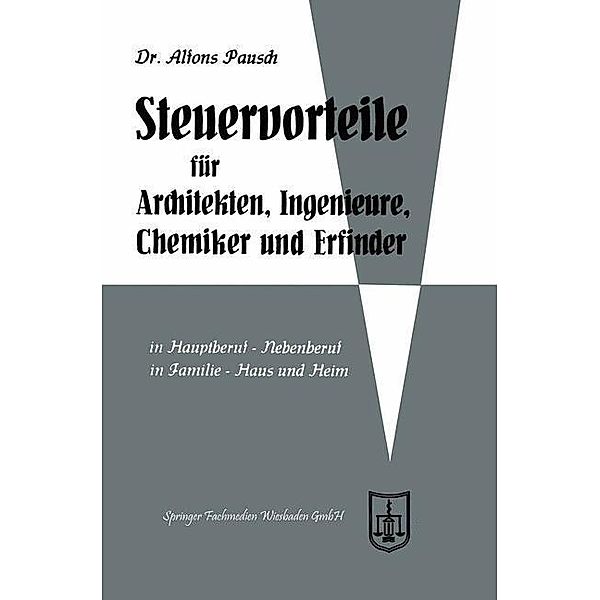 Dr. Alfons Pausch

Steuervorteile
für
Architekten, Ingenieure,
Chemiker und Erfinder

in Hauptberuf - Nebenberuf
in Familie - Haus und Heim

Springer Fachmedien Wiesbaden GmbH